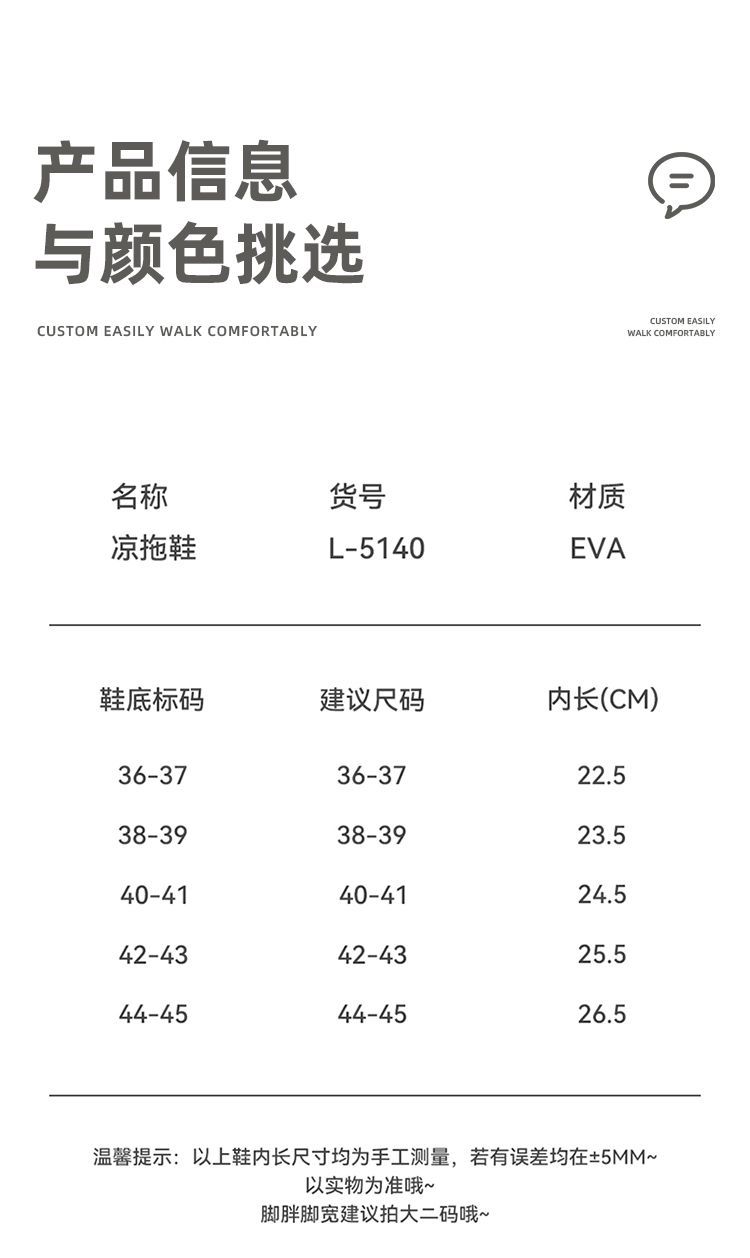 产品信息
与颜色挑选

CUSTOM EASILY WALK COMFORTABLY

CUSTOM EASILY
WALK COMFORTABLY

| 名称 | 货号 | 材质 |
|---|---|---|
| 凉拖鞋 | L-5140 | EVA |

| 鞋底标码 | 建议尺码 | 内长(CM) |
|---|---|---|
| 36-37 | 36-37 | 22.5 |
| 38-39 | 38-39 | 23.5 |
| 40-41 | 40-41 | 24.5 |
| 42-43 | 42-43 | 25.5 |
| 44-45 | 44-45 | 26.5 |

温馨提示：以上鞋内长尺寸均为手工测量，若有误差均在±5MM~
以实物为准哦~
脚胖脚宽建议拍大二码哦~